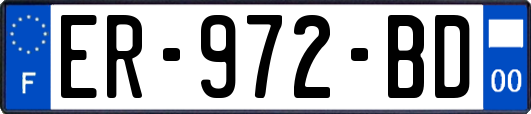 F

ER-972-BD

00